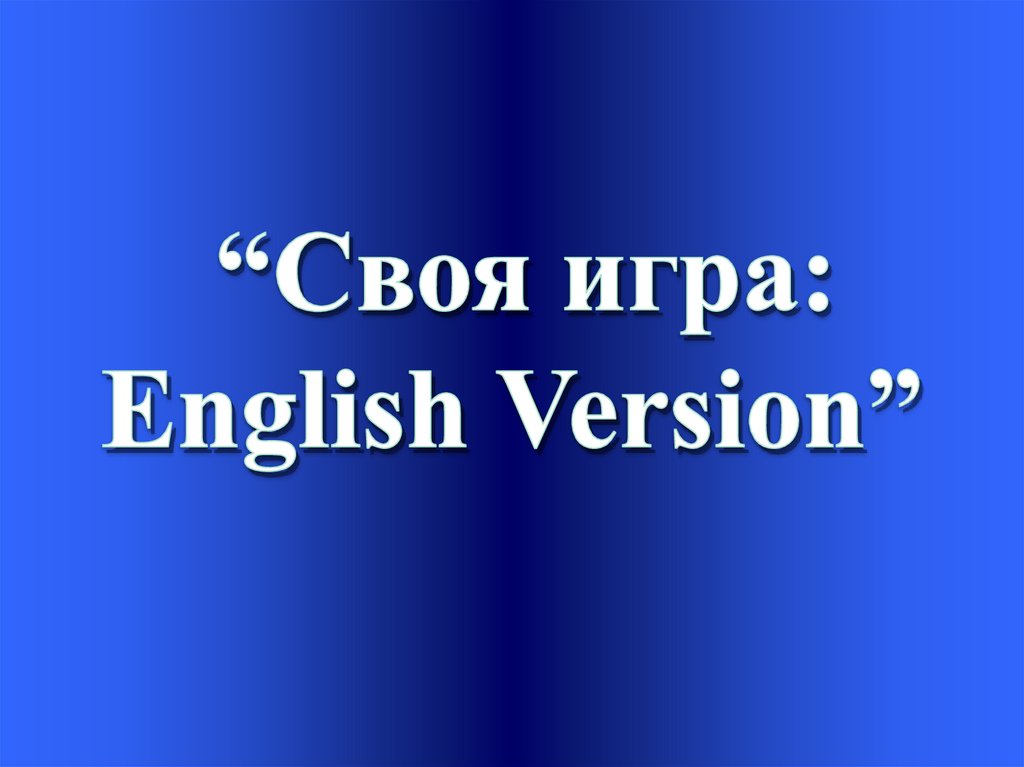 “Своя игра: English Version”